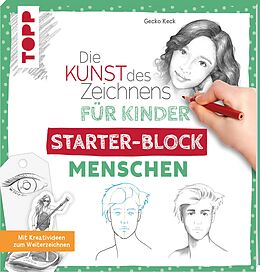 TOPP

Gecko Keck

Die KUNST des Zeichnens FÜR KINDER

STARTER-BLOCK

MENSCHEN

Mit Kreativideen zum Weiterzeichnen